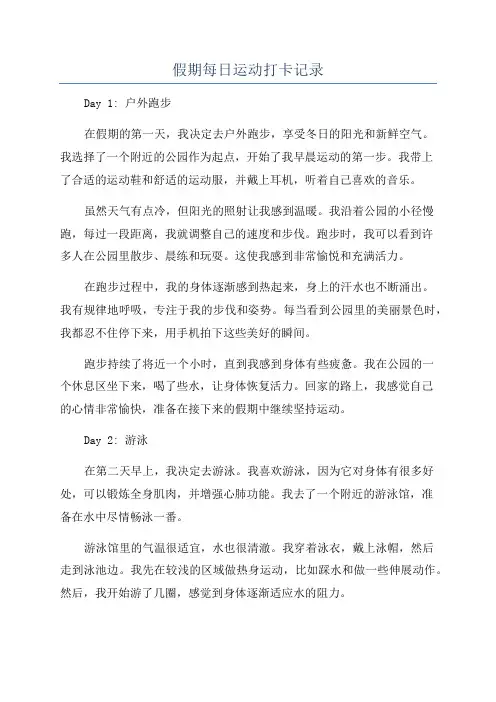 假期每日运动打卡记录

Day 1: 户外跑步

在假期的第一天，我决定去户外跑步，享受冬日的阳光和新鲜空气。我选择了一个附近的公园作为起点，开始了我早晨运动的第一步。我带上了合适的运动鞋和舒适的运动服，并戴上耳机，听着自己喜欢的音乐。

虽然天气有点冷，但阳光的照射让我感到温暖。我沿着公园的小径慢跑，每过一段距离，我就调整自己的速度和步伐。跑步时，我可以看到许多人在公园里散步、晨练和玩耍。这使我感到非常愉悦和充满活力。

在跑步过程中，我的身体逐渐感到热起来，身上的汗水也不断涌出。我有规律地呼吸，专注于我的步伐和姿势。每当看到公园里的美丽景色时，我都忍不住停下来，用手机拍下这些美好的瞬间。

跑步持续了将近一个小时，直到我感到身体有些疲惫。我在公园的一个休息区坐下来，喝了些水，让身体恢复活力。回家的路上，我感觉自己的心情非常愉快，准备在接下来的假期中继续坚持运动。

Day 2: 游泳

在第二天早上，我决定去游泳。我喜欢游泳，因为它对身体有很多好处，可以锻炼全身肌肉，并增强心肺功能。我去了一个附近的游泳馆，准备在水中尽情畅泳一番。

游泳馆里的气温很适宜，水也很清澈。我穿着泳衣，戴上泳帽，然后走到泳池边。我先在较浅的区域做热身运动，比如踩水和做一些伸展动作。然后，我开始游了几圈，感觉到身体逐渐适应水的阻力。